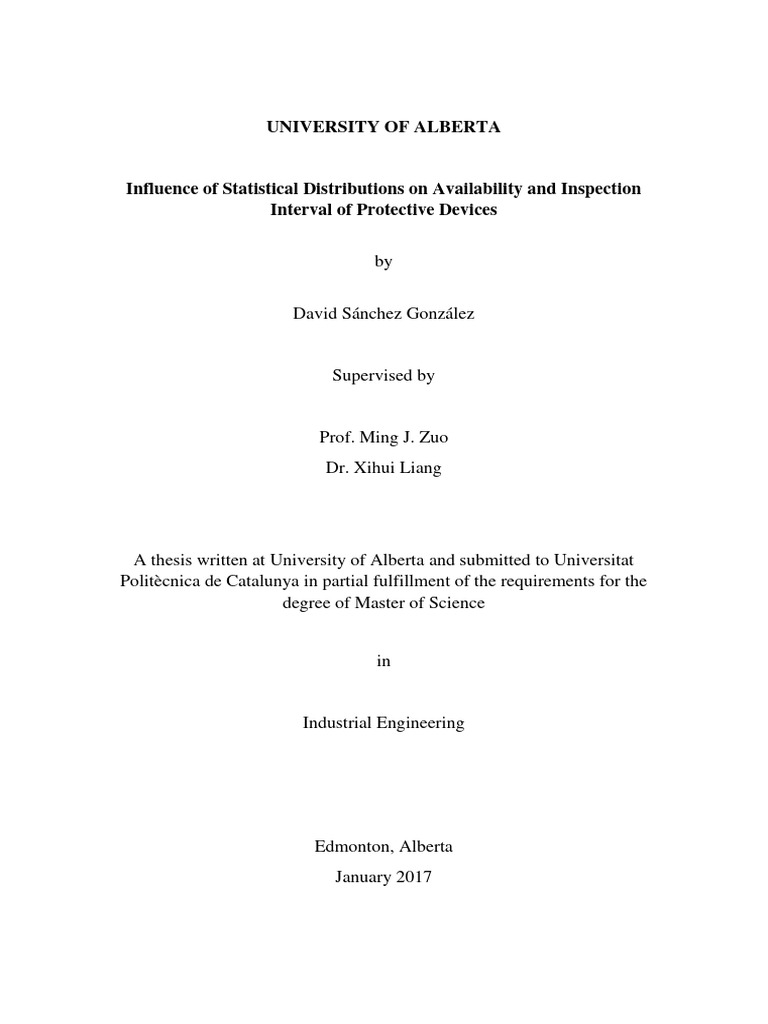 UNIVERSITY OF ALBERTA

Influence of Statistical Distributions on Availability and Inspection Interval of Protective Devices

by

David Sánchez González

Supervised by

Prof. Ming J. Zuo

Dr. Xihui Liang

A thesis written at University of Alberta and submitted to Universitat Politècnica de Catalunya in partial fulfillment of the requirements for the degree of Master of Science

in

Industrial Engineering

Edmonton, Alberta

January 2017